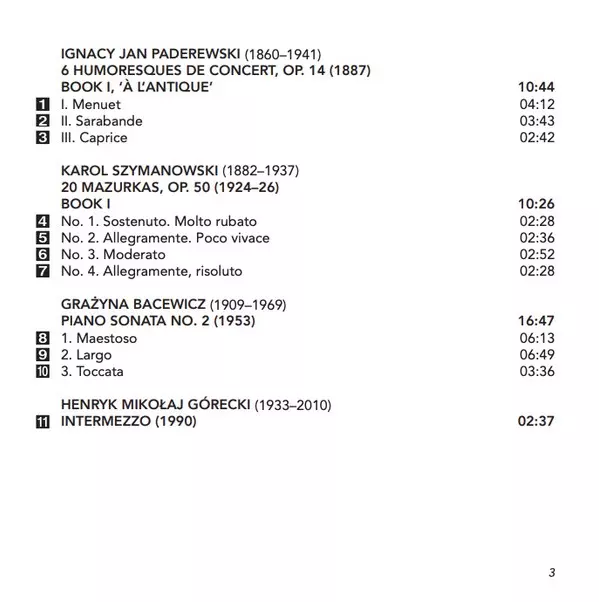 IGNACY JAN PADEREWSKI (1860–1941)
6 HUMORESQUES DE CONCERT, OP. 14 (1887)
BOOK I, 'À L'ANTIQUE' 10:44
1 I. Menuet 04:12
2 II. Sarabande 03:43
3 III. Caprice 02:42

KAROL SZYMANOWSKI (1882–1937)
20 MAZURKAS, OP. 50 (1924–26)
BOOK I 10:26
4 No. 1. Sostenuto. Molto rubato 02:28
5 No. 2. Allegramente. Poco vivace 02:36
6 No. 3. Moderato 02:52
7 No. 4. Allegramente, risoluto 02:28

GRAŻYNA BACEWICZ (1909–1969)
PIANO SONATA NO. 2 (1953) 16:47
8 1. Maestoso 06:13
9 2. Largo 06:49
10 3. Toccata 03:36

HENRYK MIKOŁAJ GÓRECKI (1933–2010)
11 INTERMEZZO (1990) 02:37

3